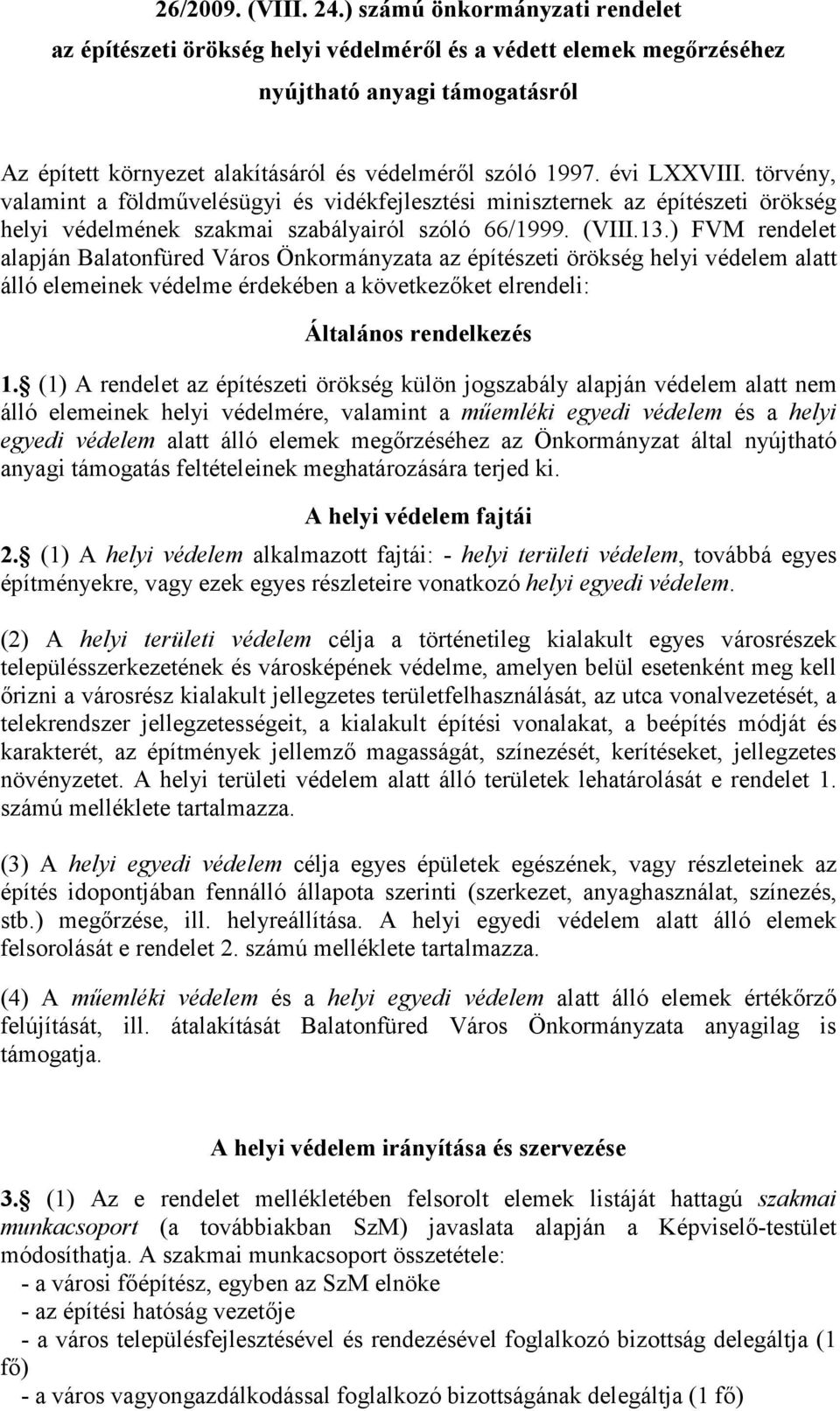 26/2009. (VIII. 24.) számú önkormányzati rendelet az építészeti örökség helyi védelméről és a védett elemek megőrzéséhez nyújtható anyagi támogatásról

Az épített környezet alakításáról és védelméről szóló 1997. évi LXXVIII. törvény, valamint a földművelésügyi és vidékfejlesztési miniszternek az építészeti örökség helyi védelmének szakmai szabályairól szóló 66/1999. (VIII.13.) FVM rendelet alapján Balatonfüred Város Önkormányzata az építészeti örökség helyi védelem alatt álló elemeinek védelme érdekében a következőket elrendeli:

Általános rendelkezés

1. (1) A rendelet az építészeti örökség külön jogszabály alapján védelem alatt nem álló elemeinek helyi védelmére, valamint a műemléki egyedi védelem és a helyi egyedi védelem alatt álló elemek megőrzéséhez az Önkormányzat által nyújtható anyagi támogatás feltételeinek meghatározására terjed ki.

A helyi védelem fajtái

2. (1) A helyi védelem alkalmazott fajtái: - helyi területi védelem, továbbá egyes építményekre, vagy ezek egyes részleteire vonatkozó helyi egyedi védelem.

(2) A helyi területi védelem célja a történetileg kialakult egyes városrészek településszerkezetének és városképének védelme, amelyen belül esetenként meg kell őrizni a városrész kialakult jellegzetes területfelhasználását, az utca vonalvezetését, a telekrendszer jellegzetességeit, a kialakult építési vonalakat, a beépítés módját és karakterét, az építmények jellemző magasságát, színezését, kerítéseket, jellegzetes növényzetet. A helyi területi védelem alatt álló területek lehatárolását e rendelet 1. számú melléklete tartalmazza.

(3) A helyi egyedi védelem célja egyes épületek egészének, vagy részleteinek az építés idopontjában fennálló állapota szerinti (szerkezet, anyaghasználat, színezés, stb.) megőrzése, ill. helyreállítása. A helyi egyedi védelem alatt álló elemek felsorolását e rendelet 2. számú melléklete tartalmazza.

(4) A műemléki védelem és a helyi egyedi védelem alatt álló elemek értékőrző felújítását, ill. átalakítását Balatonfüred Város Önkormányzata anyagilag is támogatja.

A helyi védelem irányítása és szervezése

3. (1) Az e rendelet mellékletében felsorolt elemek listáját hattagú szakmai munkacsoport (a továbbiakban SzM) javaslata alapján a Képviselő-testület módosíthatja. A szakmai munkacsoport összetétele:
- a városi főépítész, egyben az SzM elnöke
- az építési hatóság vezetője
- a város településfejlesztésével és rendezésével foglalkozó bizottság delegáltja (1 fő)
- a város vagyongazdálkodással foglalkozó bizottságának delegáltja (1 fő)